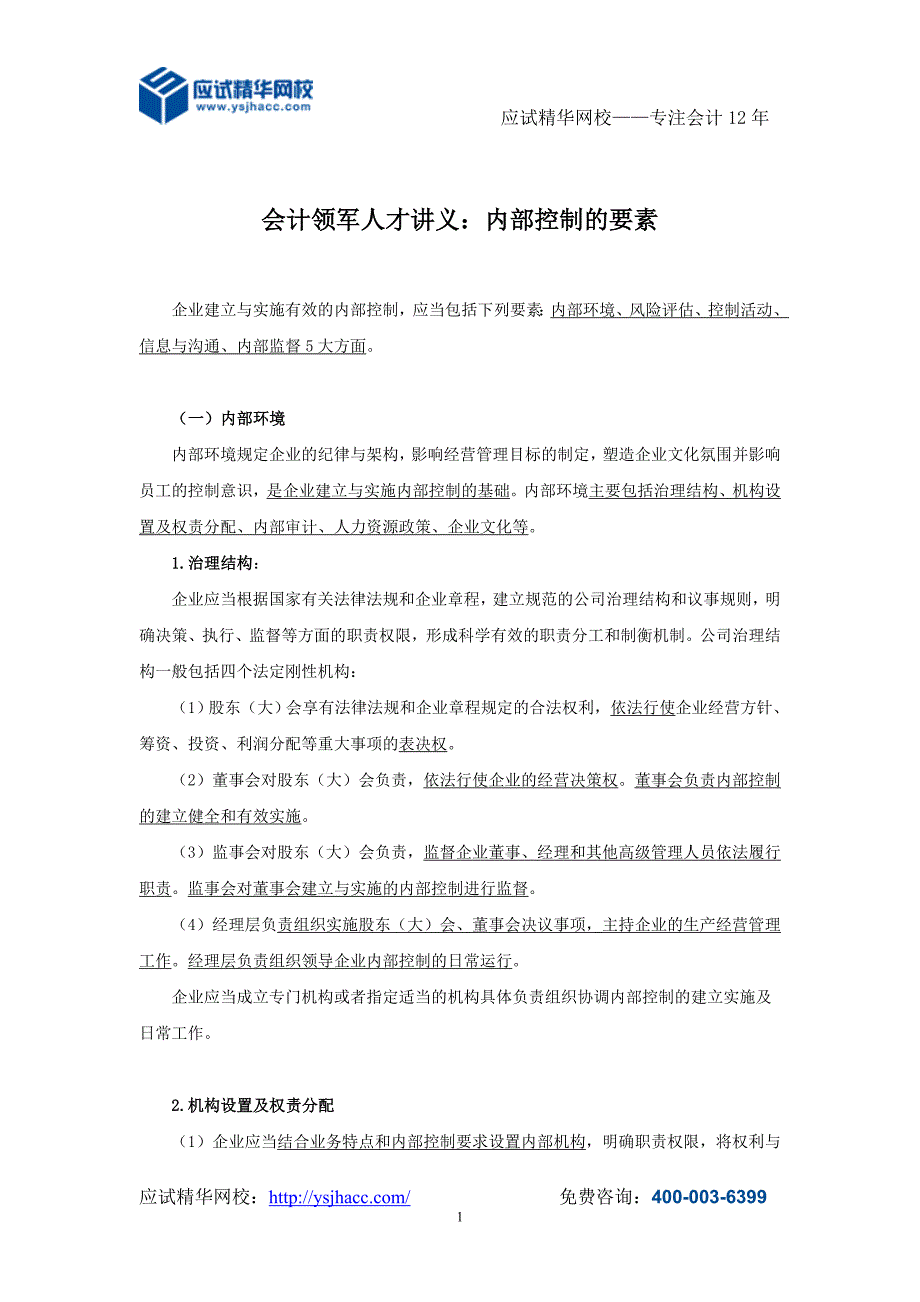 应试精华网校
www.ysjhacc.com

应试精华网校——专注会计 12 年

会计领军人才讲义：内部控制的要素

企业建立与实施有效的内部控制，应当包括下列要素：内部环境、风险评估、控制活动、信息与沟通、内部监督 5 大方面。

（一）内部环境

内部环境规定企业的纪律与架构，影响经营管理目标的制定，塑造企业文化氛围并影响员工的控制意识，是企业建立与实施内部控制的基础。内部环境主要包括治理结构、机构设置及权责分配、内部审计、人力资源政策、企业文化等。

1.治理结构：

企业应当根据国家有关法律法规和企业章程，建立规范的公司治理结构和议事规则，明确决策、执行、监督等方面的职责权限，形成科学有效的职责分工和制衡机制。公司治理结构一般包括四个法定刚性机构：

（1）股东（大）会享有法律法规和企业章程规定的合法权利，依法行使企业经营方针、筹资、投资、利润分配等重大事项的表决权。

（2）董事会对股东（大）会负责，依法行使企业的经营决策权。董事会负责内部控制的建立健全和有效实施。

（3）监事会对股东（大）会负责，监督企业董事、经理和其他高级管理人员依法履行职责。监事会对董事会建立与实施的内部控制进行监督。

（4）经理层负责组织实施股东（大）会、董事会决议事项，主持企业的生产经营管理工作。经理层负责组织领导企业内部控制的日常运行。

企业应当成立专门机构或者指定适当的机构具体负责组织协调内部控制的建立实施及日常工作。

2.机构设置及权责分配

（1）企业应当结合业务特点和内部控制要求设置内部机构，明确职责权限，将权利与

应试精华网校：http://ysjhacc.com/　　免费咨询：400-003-6399

1